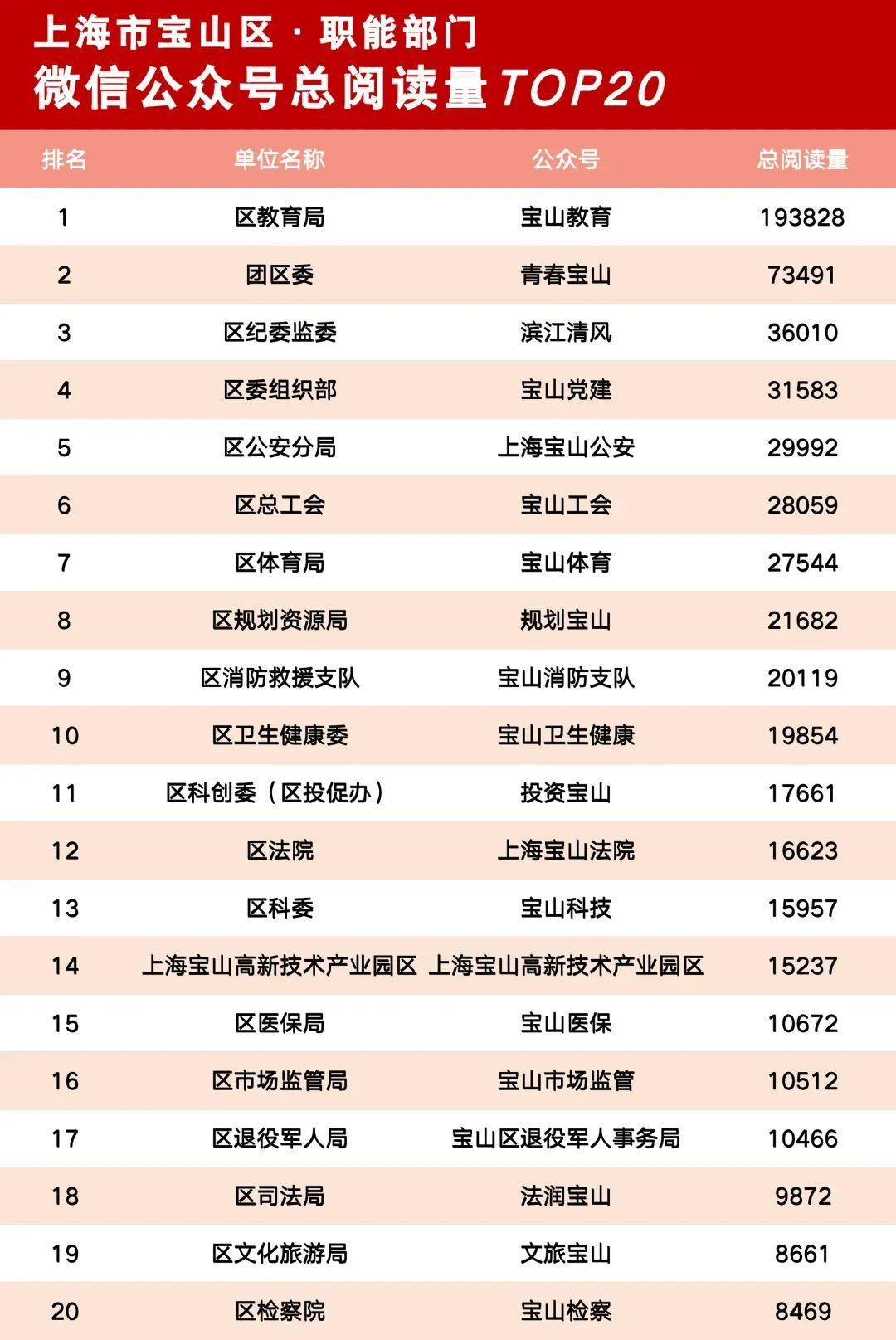 上海市宝山区 · 职能部门
微信公众号总阅读量TOP20

| 排名 | 单位名称 | 公众号 | 总阅读量 |
|---|---|---|---|
| 1 | 区教育局 | 宝山教育 | 193828 |
| 2 | 团区委 | 青春宝山 | 73491 |
| 3 | 区纪委监委 | 滨江清风 | 36010 |
| 4 | 区委组织部 | 宝山党建 | 31583 |
| 5 | 区公安分局 | 上海宝山公安 | 29992 |
| 6 | 区总工会 | 宝山工会 | 28059 |
| 7 | 区体育局 | 宝山体育 | 27544 |
| 8 | 区规划资源局 | 规划宝山 | 21682 |
| 9 | 区消防救援支队 | 宝山消防支队 | 20119 |
| 10 | 区卫生健康委 | 宝山卫生健康 | 19854 |
| 11 | 区科创委（区投促办） | 投资宝山 | 17661 |
| 12 | 区法院 | 上海宝山法院 | 16623 |
| 13 | 区科委 | 宝山科技 | 15957 |
| 14 | 上海宝山高新技术产业园区 | 上海宝山高新技术产业园区 | 15237 |
| 15 | 区医保局 | 宝山医保 | 10672 |
| 16 | 区市场监管局 | 宝山市场监管 | 10512 |
| 17 | 区退役军人局 | 宝山区退役军人事务局 | 10466 |
| 18 | 区司法局 | 法润宝山 | 9872 |
| 19 | 区文化旅游局 | 文旅宝山 | 8661 |
| 20 | 区检察院 | 宝山检察 | 8469 |